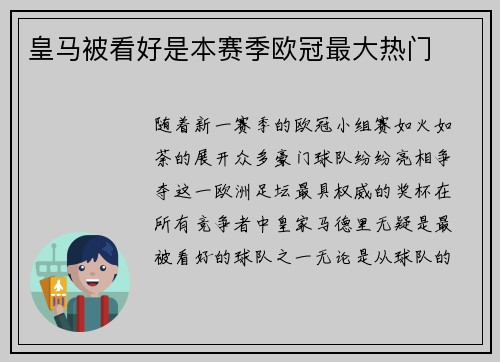 皇马被看好是本赛季欧冠最大热门

随着新一赛季的欧冠小组赛如火如荼的展开众多豪门球队纷纷亮相争夺这一欧洲足坛最具权威的奖杯在所有竞争者中皇家马德里无疑是最被看好的球队之一无论是从球队的